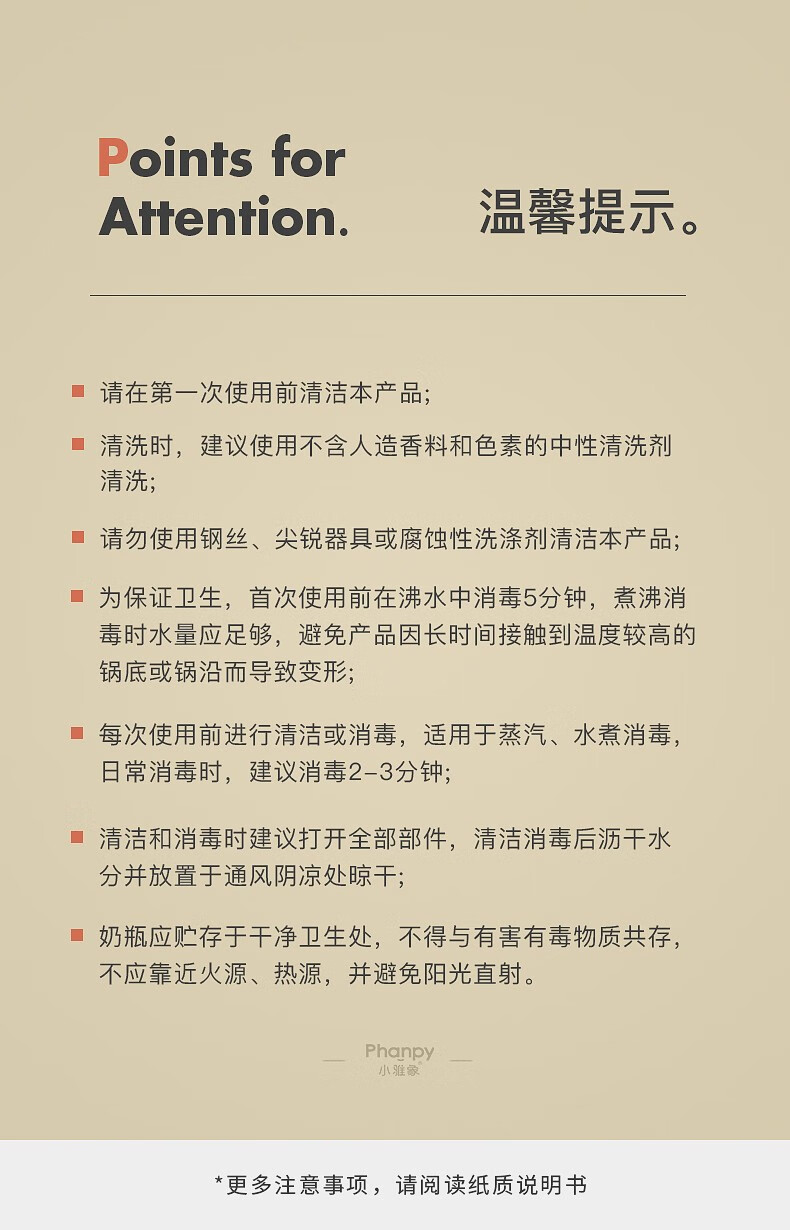 Points for Attention.

温馨提示。

请在第一次使用前清洁本产品;

清洗时，建议使用不含人造香料和色素的中性清洗剂清洗;

请勿使用钢丝、尖锐器具或腐蚀性洗涤剂清洁本产品;

为保证卫生，首次使用前在沸水中消毒5分钟，煮沸消毒时水量应足够，避免产品因长时间接触到温度较高的锅底或锅沿而导致变形;

每次使用前进行清洁或消毒，适用于蒸汽、水煮消毒，日常消毒时，建议消毒2-3分钟;

清洁和消毒时建议打开全部部件，清洁消毒后沥干水分并放置于通风阴凉处晾干;

奶瓶应贮存于干净卫生处，不得与有害有毒物质共存，不应靠近火源、热源，并避免阳光直射。

Phanpy
小雅象

*更多注意事项，请阅读纸质说明书